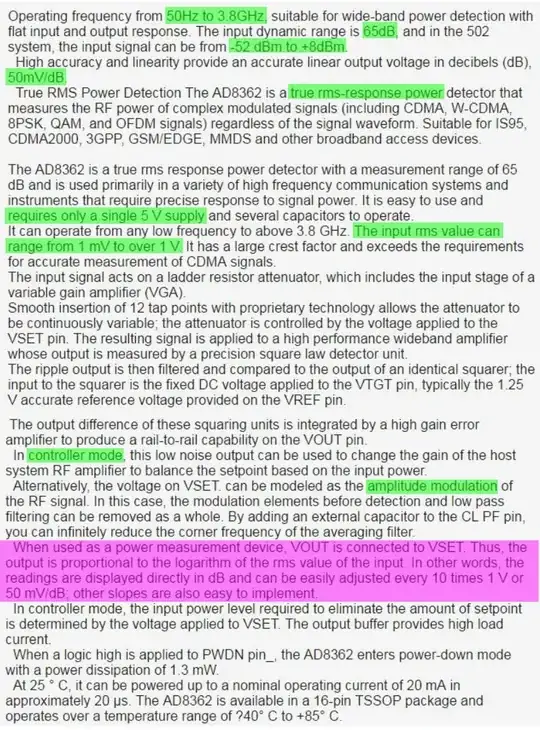 Operating frequency from 50Hz to 3.8GHz, suitable for wide-band power detection with flat input and output response. The input dynamic range is 65dB, and in the 502 system, the input signal can be from -52 dBm to +8dBm.
High accuracy and linearity provide an accurate linear output voltage in decibels (dB), 50mV/dB.
True RMS Power Detection The AD8362 is a true rms-response power detector that measures the RF power of complex modulated signals (including CDMA, W-CDMA, 8PSK, QAM, and OFDM signals) regardless of the signal waveform. Suitable for IS95, CDMA2000, 3GPP, GSM/EDGE, MMDS and other broadband access devices.

The AD8362 is a true rms response power detector with a measurement range of 65 dB and is used primarily in a variety of high frequency communication systems and instruments that require precise response to signal power. It is easy to use and requires only a single 5 V supply and several capacitors to operate.
It can operate from any low frequency to above 3.8 GHz. The input rms value can range from 1 mV to over 1 V. It has a large crest factor and exceeds the requirements for accurate measurement of CDMA signals.
The input signal acts on a ladder resistor attenuator, which includes the input stage of a variable gain amplifier (VGA).
Smooth insertion of 12 tap points with proprietary technology allows the attenuator to be continuously variable; the attenuator is controlled by the voltage applied to the VSET pin. The resulting signal is applied to a high performance wideband amplifier whose output is measured by a precision square law detector unit.
The ripple output is then filtered and compared to the output of an identical squarer; the input to the squarer is the fixed DC voltage applied to the VTGT pin, typically the 1.25 V accurate reference voltage provided on the VREF pin.

The output difference of these squaring units is integrated by a high gain error amplifier to produce a rail-to-rail capability on the VOUT pin.
In controller mode, this low noise output can be used to change the gain of the host system RF amplifier to balance the setpoint based on the input power.
Alternatively, the voltage on VSET. can be modeled as the amplitude modulation of the RF signal. In this case, the modulation elements before detection and low pass filtering can be removed as a whole. By adding an external capacitor to the CL PF pin, you can infinitely reduce the corner frequency of the averaging filter.
When used as a power measurement device, VOUT is connected to VSET. Thus, the output is proportional to the logarithm of the rms value of the input. In other words, the readings are displayed directly in dB and can be easily adjusted every 10 times 1 V or 50 mV/dB; other slopes are also easy to implement.
In controller mode, the input power level required to eliminate the amount of setpoint is determined by the voltage applied to VSET. The output buffer provides high load current.
When a logic high is applied to PWDN pin_, the AD8362 enters power-down mode with a power dissipation of 1.3 mW.
At 25 ° C, it can be powered up to a nominal operating current of 20 mA in approximately 20 μs. The AD8362 is available in a 16-pin TSSOP package and operates over a temperature range of ?40° C to +85° C.